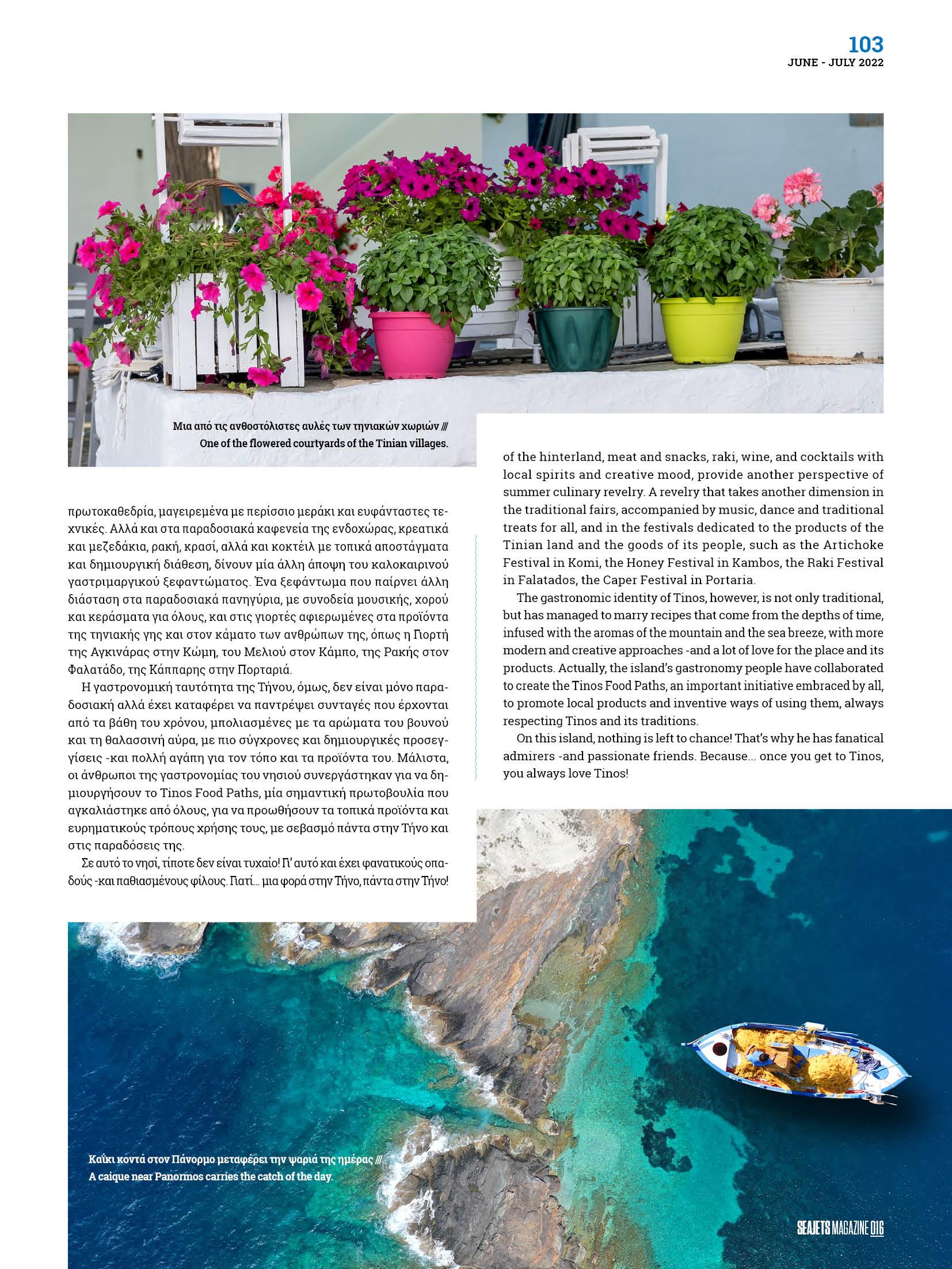 103
JUNE - JULY 2022

Μια από τις ανθοστόλιστες αυλές των τηνιακών χωριών ///
One of the flowered courtyards of the Tinian villages.

πρωτοκαθεδρία, μαγειρεμένα με περίσσιο μεράκι και ευφάνταστες τεχνικές. Αλλά και στα παραδοσιακά καφενεία της ενδοχώρας, κρεατικά και μεζεδάκια, ρακή, κρασί, αλλά και κοκτέιλ με τοπικά αποστάγματα και δημιουργική διάθεση, δίνουν μία άλλη άποψη του καλοκαιρινού γαστριμαργικού ξεφαντώματος. Ένα ξεφάντωμα που παίρνει άλλη διάσταση στα παραδοσιακά πανηγύρια, με συνοδεία μουσικής, χορού και κεράσματα για όλους, και στις γιορτές αφιερωμένες στα προϊόντα της τηνιακής γης και στον κάματο των ανθρώπων της, όπως η Γιορτή της Αγκινάρας στην Κώμη, του Μελιού στον Κάμπο, της Ρακής στον Φαλατάδο, της Κάππαρης στην Πορταριά.

Η γαστρονομική ταυτότητα της Τήνου, όμως, δεν είναι μόνο παραδοσιακή αλλά έχει καταφέρει να παντρέψει συνταγές που έρχονται από τα βάθη του χρόνου, μπολιασμένες με τα αρώματα του βουνού και τη θαλασσινή αύρα, με πιο σύγχρονες και δημιουργικές προσεγγίσεις -και πολλή αγάπη για τον τόπο και τα προϊόντα του. Μάλιστα, οι άνθρωποι της γαστρονομίας του νησιού συνεργάστηκαν για να δημιουργήσουν το Tinos Food Paths, μία σημαντική πρωτοβουλία που αγκαλιάστηκε από όλους, για να προωθήσουν τα τοπικά προϊόντα και ευρηματικούς τρόπους χρήσης τους, με σεβασμό πάντα στην Τήνο και στις παραδόσεις της.

Σε αυτό το νησί, τίποτε δεν είναι τυχαίο! Γι' αυτό και έχει φανατικούς οπαδούς -και παθιασμένους φίλους. Γιατί... μια φορά στην Τήνο, πάντα στην Τήνο!

of the hinterland, meat and snacks, raki, wine, and cocktails with local spirits and creative mood, provide another perspective of summer culinary revelry. A revelry that takes another dimension in the traditional fairs, accompanied by music, dance and traditional treats for all, and in the festivals dedicated to the products of the Tinian land and the goods of its people, such as the Artichoke Festival in Komi, the Honey Festival in Kambos, the Raki Festival in Falatados, the Caper Festival in Portaria.

The gastronomic identity of Tinos, however, is not only traditional, but has managed to marry recipes that come from the depths of time, infused with the aromas of the mountain and the sea breeze, with more modern and creative approaches -and a lot of love for the place and its products. Actually, the island's gastronomy people have collaborated to create the Tinos Food Paths, an important initiative embraced by all, to promote local products and inventive ways of using them, always respecting Tinos and its traditions.

On this island, nothing is left to chance! That's why he has fanatical admirers -and passionate friends. Because... once you get to Tinos, you always love Tinos!

Καΐκι κοντά στον Πάνορμο μεταφέρει την ψαριά της ημέρας ///
A caique near Panormos carries the catch of the day.

SEAJETS MAGAZINE 016